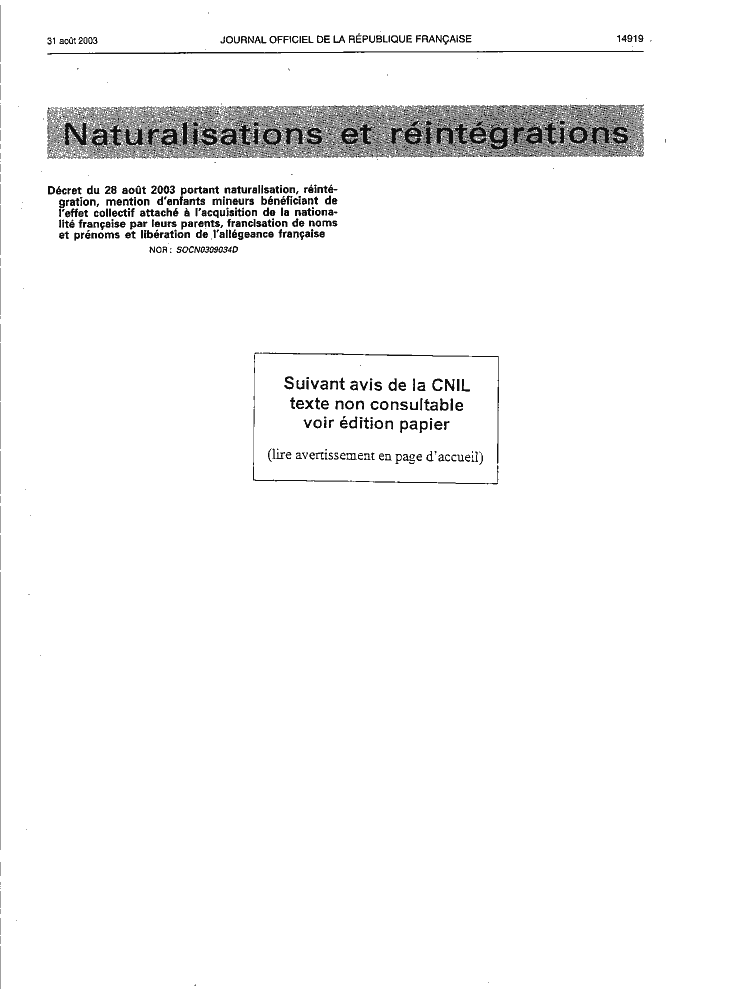 31 août 2003 JOURNAL OFFICIEL DE LA RÉPUBLIQUE FRANÇAISE 14919

Naturalisations et réintégrations

Décret du 28 août 2003 portant naturalisation, réintégration, mention d'enfants mineurs bénéficiant de l'effet collectif attaché à l'acquisition de la nationalité française par leurs parents, francisation de noms et prénoms et libération de l'allégeance française

NOR : SOCN0309034D

Suivant avis de la CNIL
texte non consultable
voir édition papier

(lire avertissement en page d'accueil)